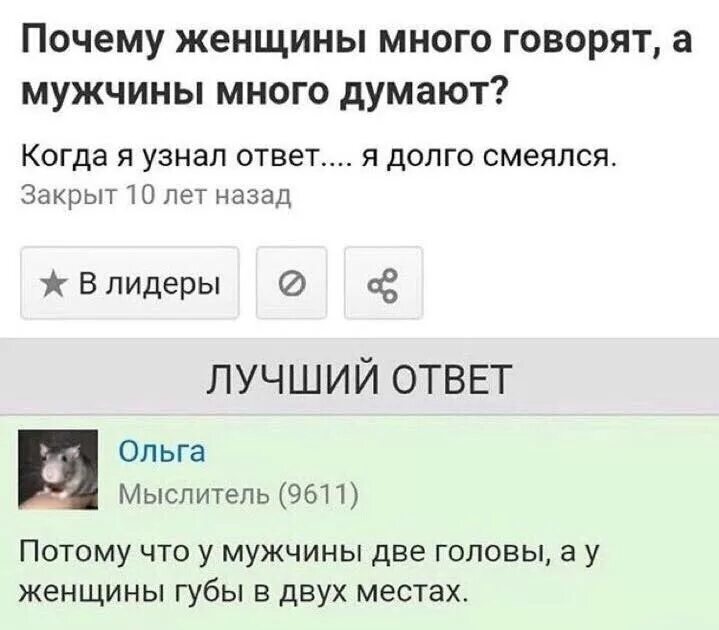 Почему женщины много говорят, а мужчины много думают?

Когда я узнал ответ.... я долго смеялся.
Закрыт 10 лет назад

★ В лидеры

ЛУЧШИЙ ОТВЕТ

Ольга
Мыслитель (9611)

Потому что у мужчины две головы, а у женщины губы в двух местах.